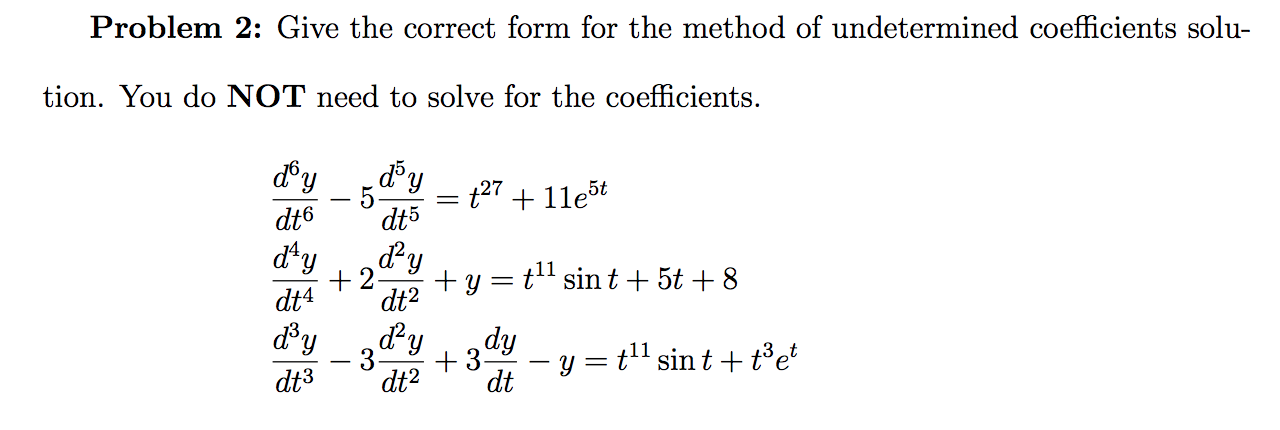 **Problem 2:** Give the correct form for the method of undetermined coefficients solution. You do **NOT** need to solve for the coefficients.

$\frac{d^6y}{dt^6} - 5\frac{d^5y}{dt^5} = t^{27} + 11e^{5t}$

$\frac{d^4y}{dt^4} + 2\frac{d^2y}{dt^2} + y = t^{11}\sin t + 5t + 8$

$\frac{d^3y}{dt^3} - 3\frac{d^2y}{dt^2} + 3\frac{dy}{dt} - y = t^{11}\sin t + t^3e^t$